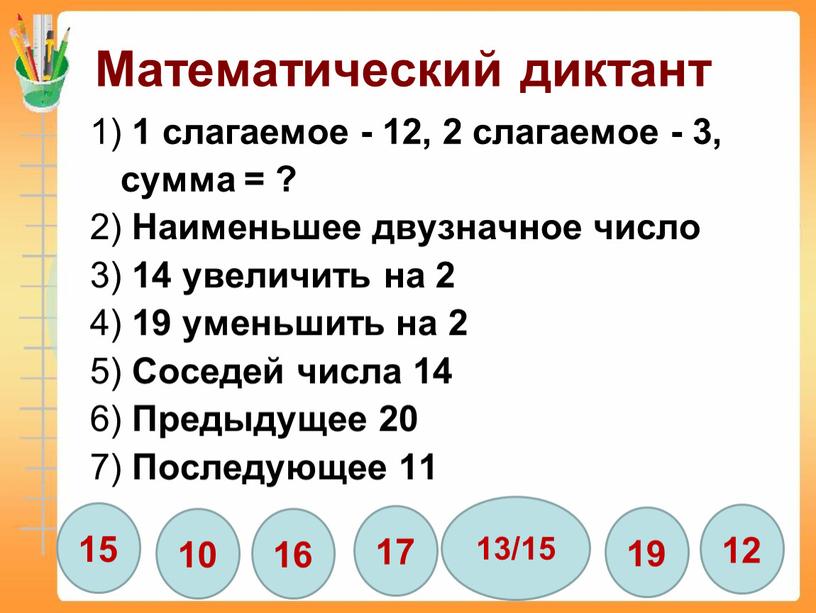 Математический диктант

1) 1 слагаемое - 12, 2 слагаемое - 3, сумма = ?
2) Наименьшее двузначное число
3) 14 увеличить на 2
4) 19 уменьшить на 2
5) Соседей числа 14
6) Предыдущее 20
7) Последующее 11

15 10 16 17 13/15 19 12